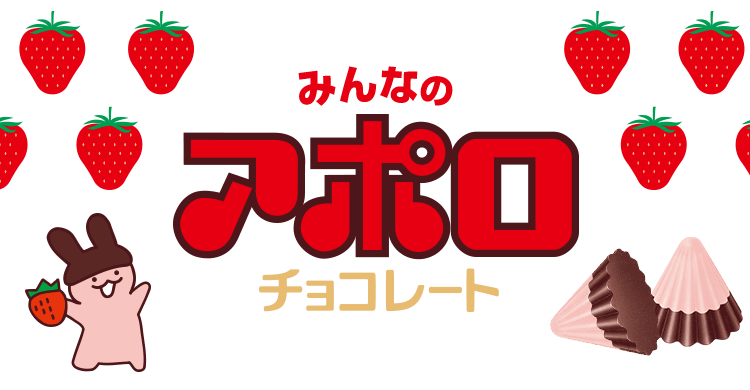 みんなの
アポロ
チョコレート